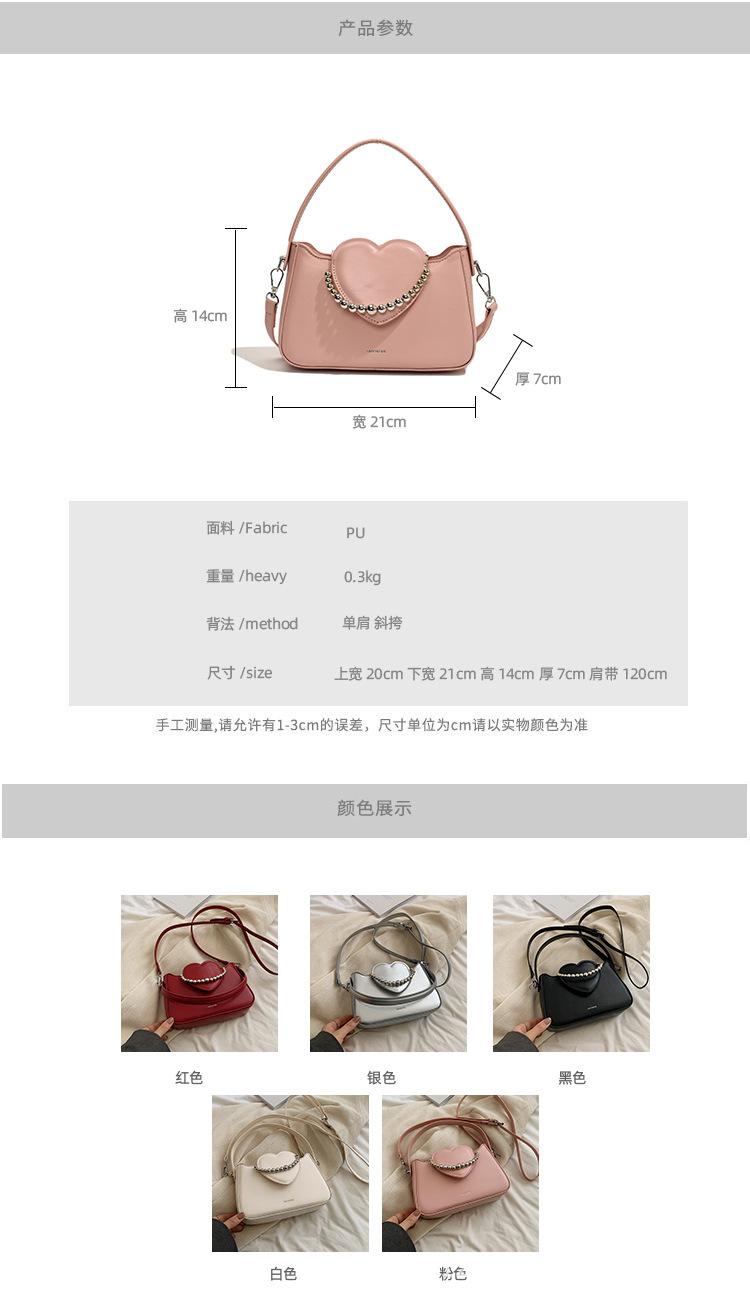 产品参数

高 14cm

厚 7cm

宽 21cm

面料 /Fabric PU

重量 /heavy 0.3kg

背法 /method 单肩 斜挎

尺寸 /size 上宽 20cm 下宽 21cm 高 14cm 厚 7cm 肩带 120cm

手工测量,请允许有1-3cm的误差，尺寸单位为cm请以实物颜色为准

颜色展示

红色

银色

黑色

白色

粉色